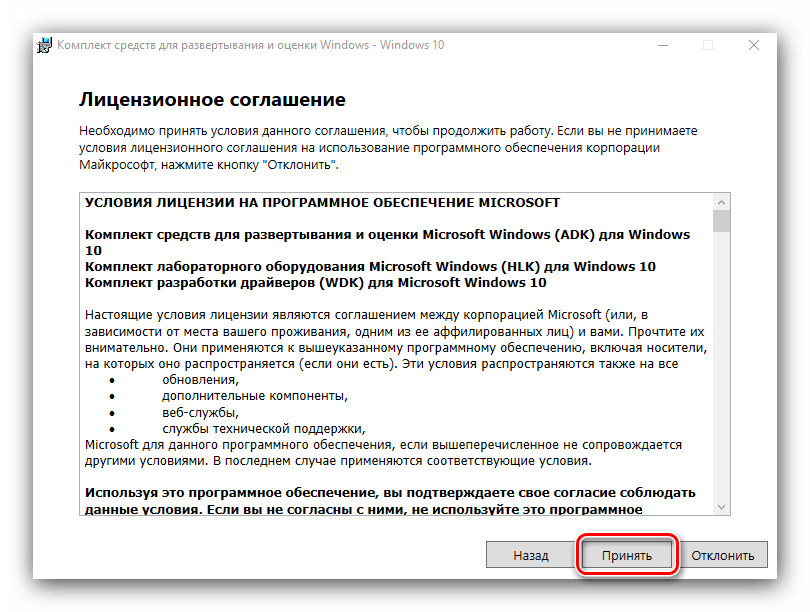 Комплект средств для развертывания и оценки Windows - Windows 10

Лицензионное соглашение

Необходимо принять условия данного соглашения, чтобы продолжить работу. Если вы не принимаете условия лицензионного соглашения на использование программного обеспечения корпорации Майкрософт, нажмите кнопку "Отклонить".

УСЛОВИЯ ЛИЦЕНЗИИ НА ПРОГРАММНОЕ ОБЕСПЕЧЕНИЕ MICROSOFT

Комплект средств для развертывания и оценки Microsoft Windows (ADK) для Windows 10
Комплект лабораторного оборудования Microsoft Windows (HLK) для Windows 10
Комплект разработки драйверов (WDK) для Microsoft Windows 10

Настоящие условия лицензии являются соглашением между корпорацией Microsoft (или, в зависимости от места вашего проживания, одним из ее аффилированных лиц) и вами. Прочтите их внимательно. Они применяются к вышеуказанному программному обеспечению, включая носители, на которых оно распространяется (если они есть). Эти условия распространяются также на все
• обновления,
• дополнительные компоненты,
• веб-службы,
• службы технической поддержки,
Microsoft для данного программного обеспечения, если вышеперечисленное не сопровождается другими условиями. В последнем случае применяются соответствующие условия.

Используя это программное обеспечение, вы подтверждаете свое согласие соблюдать данные условия. Если вы не согласны с ними, не используйте это программное

Назад Принять Отклонить